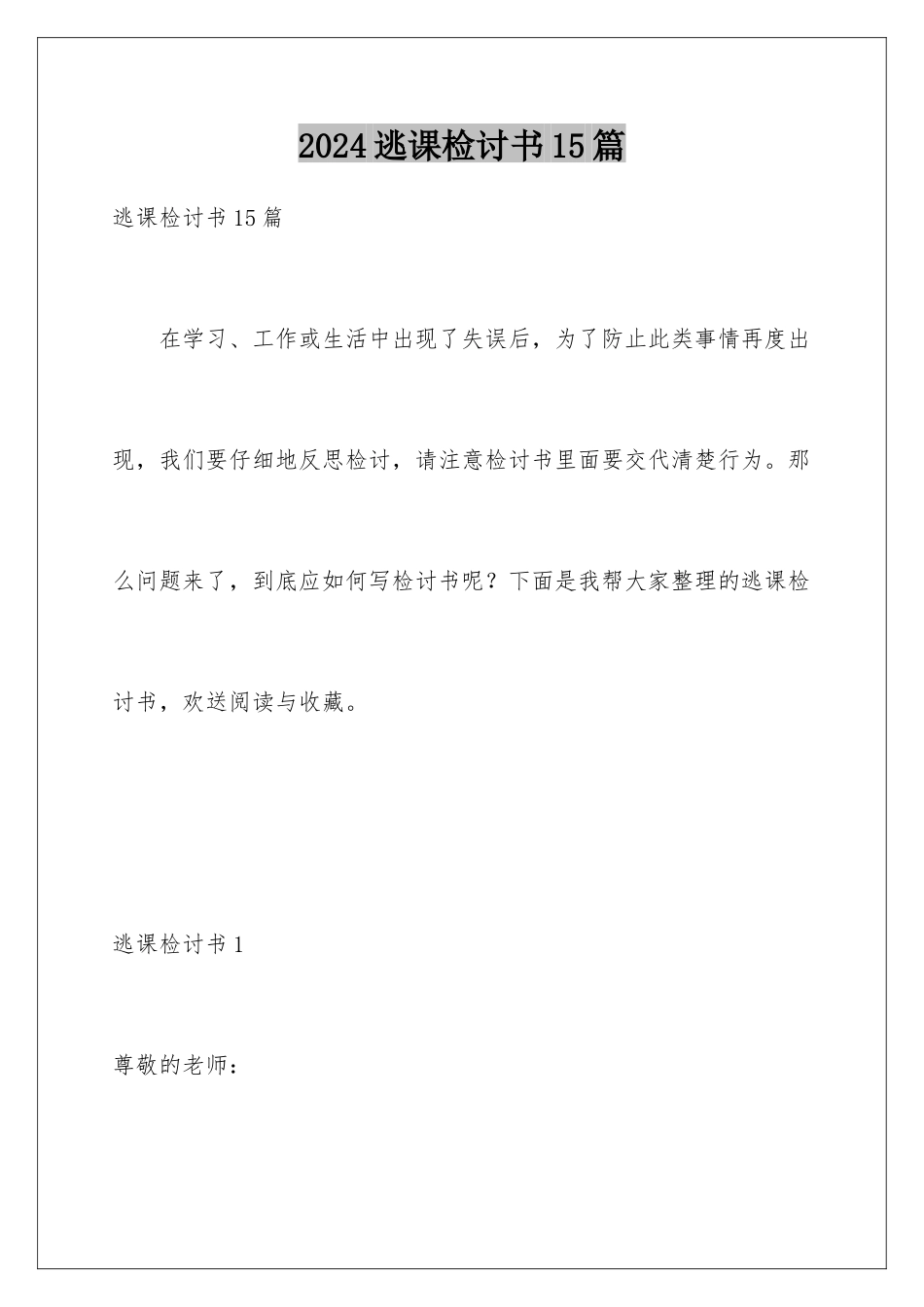 2024逃课检讨书15篇

逃课检讨书15篇

在学习、工作或生活中出现了失误后，为了防止此类事情再度出现，我们要仔细地反思检讨，请注意检讨书里面要交代清楚行为。那么问题来了，到底应如何写检讨书呢？下面是我帮大家整理的逃课检讨书，欢送阅读与收藏。

逃课检讨书1

尊敬的老师：